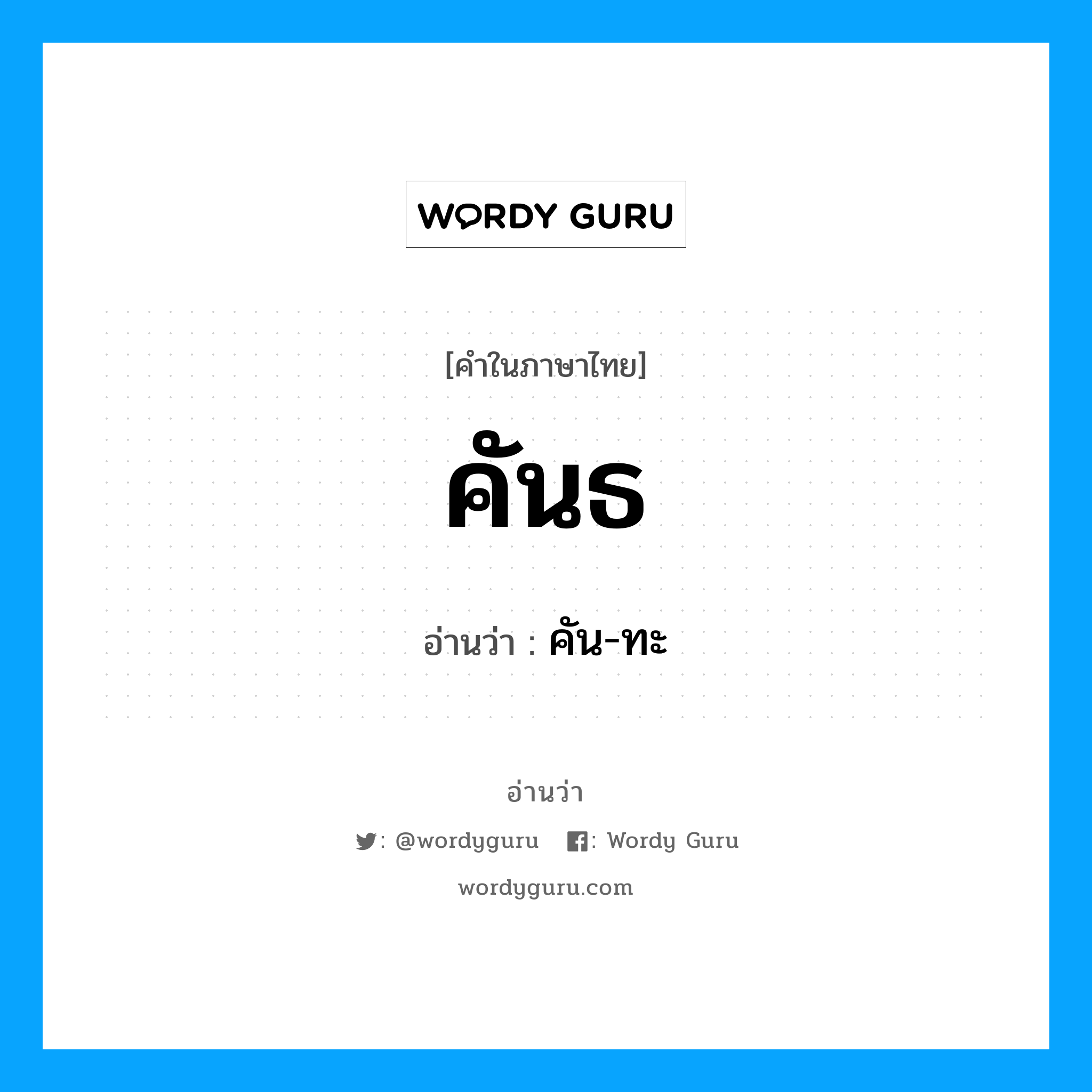 WORDY GURU

[คำในภาษาไทย]

คันธ

อ่านว่า : คัน-ทะ

อ่านว่า

: @wordyguru : Wordy Guru

wordyguru.com